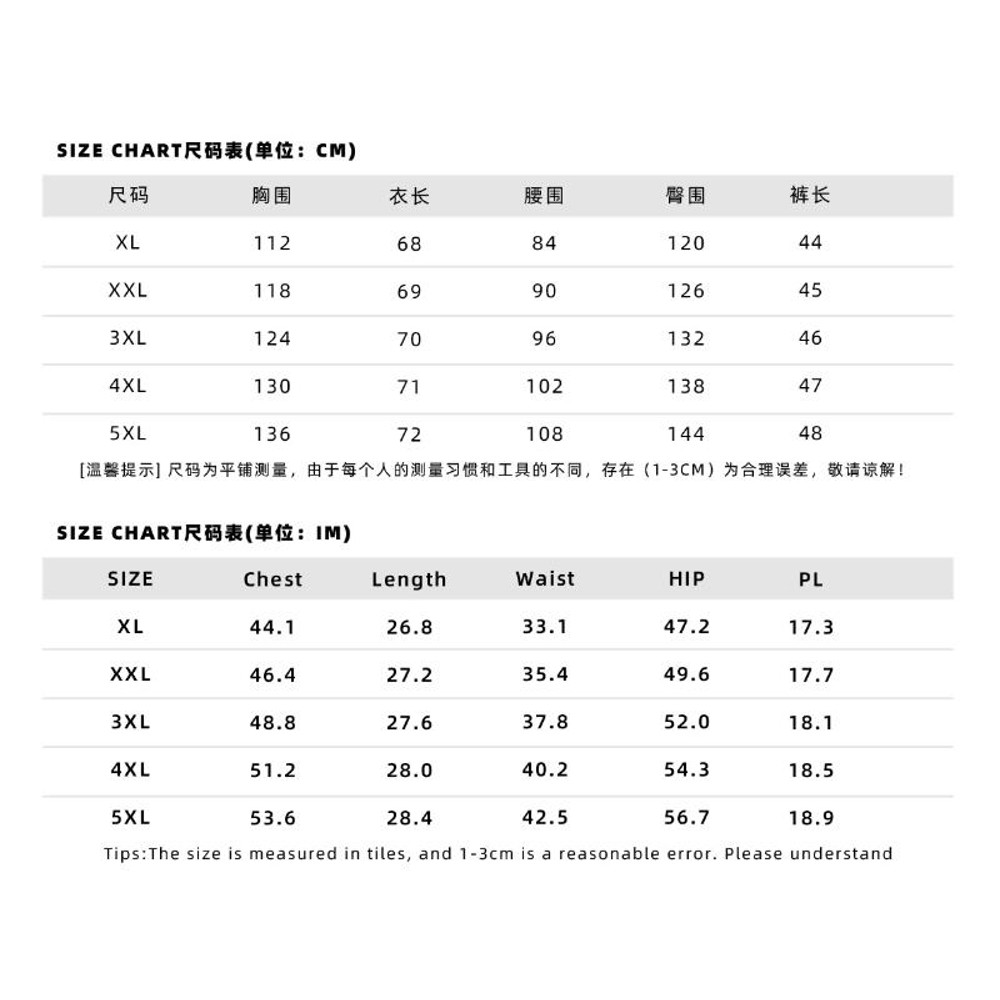 SIZE CHART尺码表(单位：CM)

| 尺码 | 胸围 | 衣长 | 腰围 | 臀围 | 裤长 |
|---|---|---|---|---|---|
| XL | 112 | 68 | 84 | 120 | 44 |
| XXL | 118 | 69 | 90 | 126 | 45 |
| 3XL | 124 | 70 | 96 | 132 | 46 |
| 4XL | 130 | 71 | 102 | 138 | 47 |
| 5XL | 136 | 72 | 108 | 144 | 48 |

[温馨提示] 尺码为平铺测量，由于每个人的测量习惯和工具的不同，存在（1-3CM）为合理误差，敬请谅解！

SIZE CHART尺码表(单位：IM)

| SIZE | Chest | Length | Waist | HIP | PL |
|---|---|---|---|---|---|
| XL | 44.1 | 26.8 | 33.1 | 47.2 | 17.3 |
| XXL | 46.4 | 27.2 | 35.4 | 49.6 | 17.7 |
| 3XL | 48.8 | 27.6 | 37.8 | 52.0 | 18.1 |
| 4XL | 51.2 | 28.0 | 40.2 | 54.3 | 18.5 |
| 5XL | 53.6 | 28.4 | 42.5 | 56.7 | 18.9 |

Tips:The size is measured in tiles, and 1-3cm is a reasonable error. Please understand